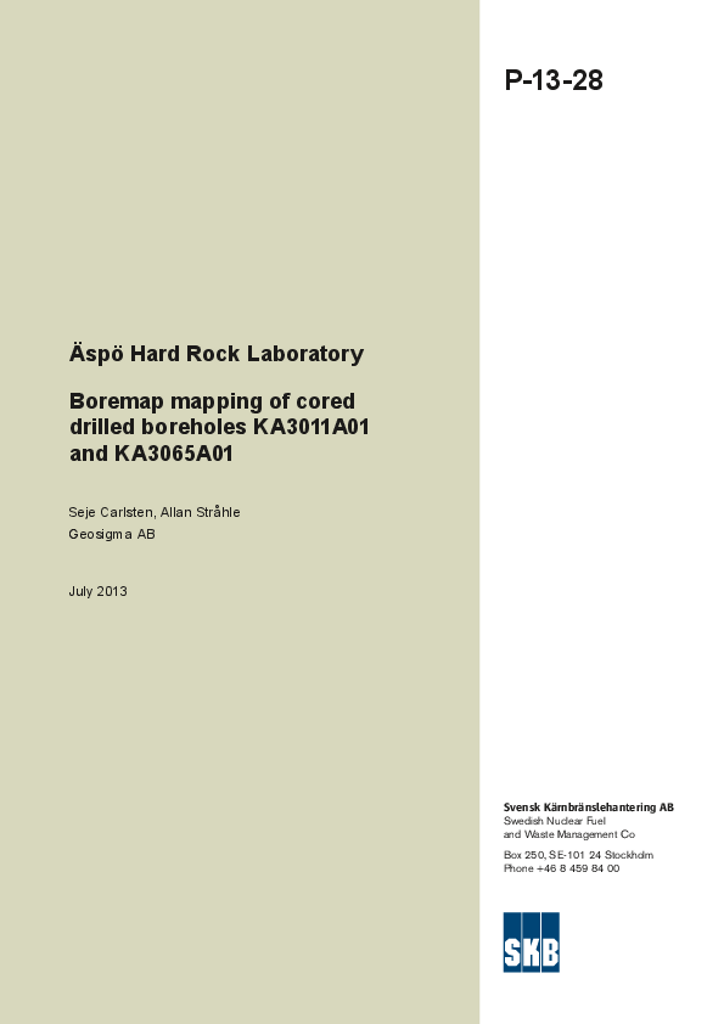 P-13-28

Äspö Hard Rock Laboratory

Boremap mapping of cored drilled boreholes KA3011A01 and KA3065A01

Seje Carlsten, Allan Stråhle
Geosigma AB

July 2013

Svensk Kärnbränslehantering AB
Swedish Nuclear Fuel
and Waste Management Co

Box 250, SE-101 24 Stockholm
Phone +46 8 459 84 00

SKB